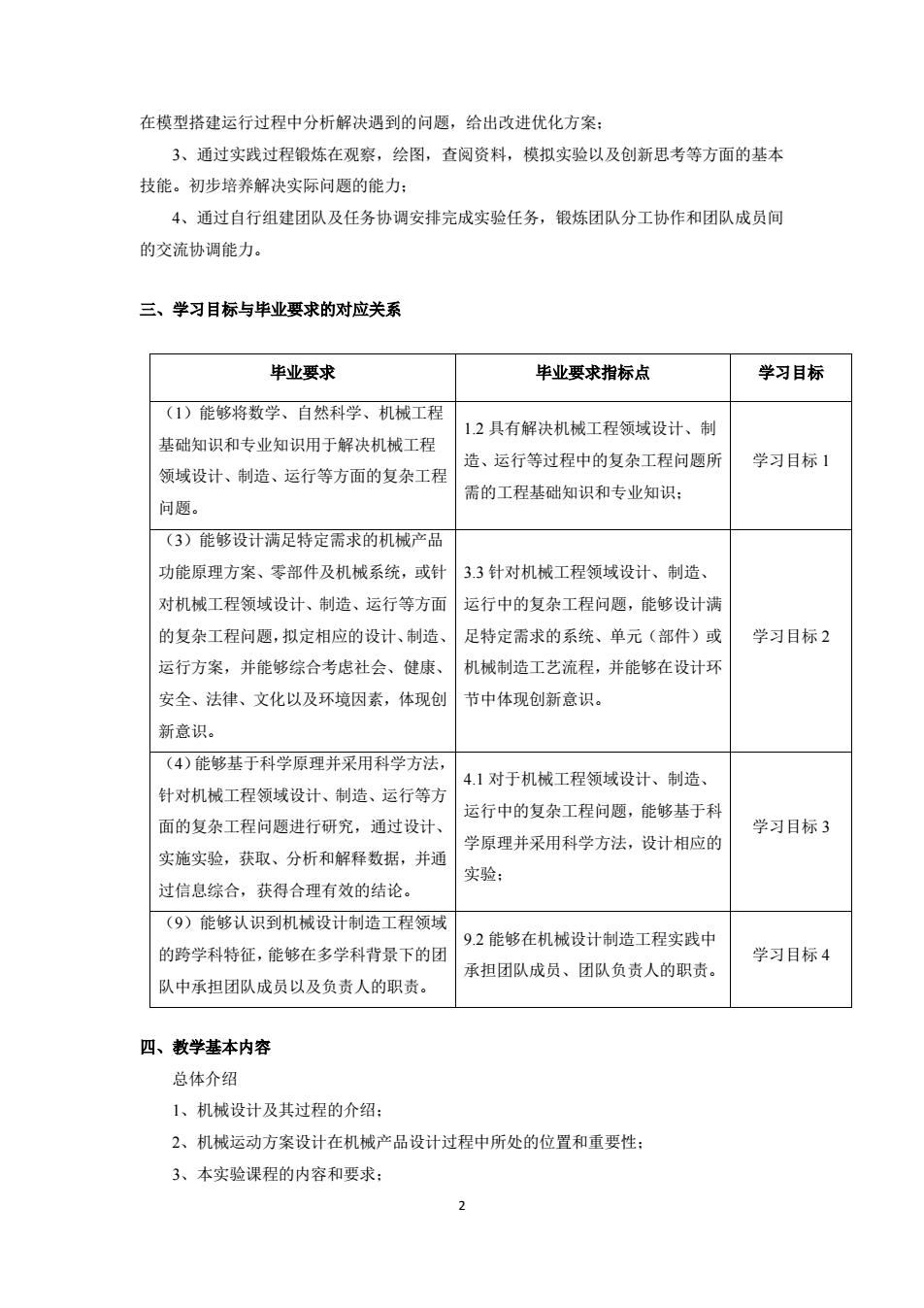 在模型搭建运行过程中分析解决遇到的问题，给出改进优化方案；

3、通过实践过程锻炼在观察，绘图，查阅资料，模拟实验以及创新思考等方面的基本技能。初步培养解决实际问题的能力；

4、通过自行组建团队及任务协调安排完成实验任务，锻炼团队分工协作和团队成员间的交流协调能力。

三、学习目标与毕业要求的对应关系

| 毕业要求 | 毕业要求指标点 | 学习目标 |
|---|---|---|
| （1）能够将数学、自然科学、机械工程基础知识和专业知识用于解决机械工程领域设计、制造、运行等方面的复杂工程问题。 | 1.2 具有解决机械工程领域设计、制造、运行等过程中的复杂工程问题所需的工程基础知识和专业知识； | 学习目标 1 |
| （3）能够设计满足特定需求的机械产品功能原理方案、零部件及机械系统，或针对机械工程领域设计、制造、运行等方面的复杂工程问题，拟定相应的设计、制造、运行方案，并能够综合考虑社会、健康、安全、法律、文化以及环境因素，体现创新意识。 | 3.3 针对机械工程领域设计、制造、运行中的复杂工程问题，能够设计满足特定需求的系统、单元（部件）或机械制造工艺流程，并能够在设计环节中体现创新意识。 | 学习目标 2 |
| （4）能够基于科学原理并采用科学方法，针对机械工程领域设计、制造、运行等方面的复杂工程问题进行研究，通过设计、实施实验，获取、分析和解释数据，并通过信息综合，获得合理有效的结论。 | 4.1 对于机械工程领域设计、制造、运行中的复杂工程问题，能够基于科学原理并采用科学方法，设计相应的实验； | 学习目标 3 |
| （9）能够认识到机械设计制造工程领域的跨学科特征，能够在多学科背景下的团队中承担团队成员以及负责人的职责。 | 9.2 能够在机械设计制造工程实践中承担团队成员、团队负责人的职责。 | 学习目标 4 |

四、教学基本内容

总体介绍

1、机械设计及其过程的介绍；

2、机械运动方案设计在机械产品设计过程中所处的位置和重要性；

3、本实验课程的内容和要求；

2